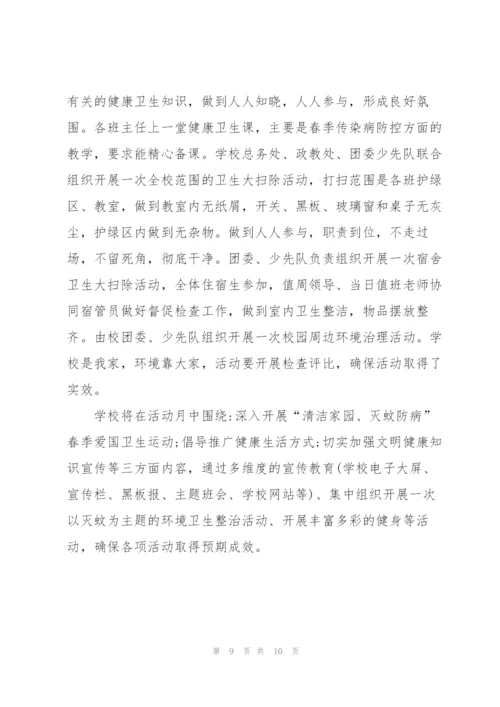 有关的健康卫生知识，做到人人知晓，人人参与，形成良好氛围。各班主任上一堂健康卫生课，主要是春季传染病防控方面的教学，要求能精心备课。学校总务处、政教处、团委少先队联合组织开展一次全校范围的卫生大扫除活动，打扫范围是各班护绿区、教室，做到教室内无纸屑，开关、黑板、玻璃窗和桌子无灰尘，护绿区内做到无杂物。做到人人参与，职责到位，不走过场，不留死角，彻底干净。团委、少先队负责组织开展一次宿舍卫生大扫除活动，全体住宿生参加，值周领导、当日值班老师协同宿管员做好督促检查工作，做到室内卫生整洁，物品摆放整齐。由校团委、少先队组织开展一次校园周边环境治理活动。学校是我家，环境靠大家，活动要开展检查评比，确保活动取得了实效。

学校将在活动月中围绕:深入开展“清洁家园、灭蚊防病”春季爱国卫生运动;倡导推广健康生活方式;切实加强文明健康知识宣传等三方面内容，通过多维度的宣传教育(学校电子大屏、宣传栏、黑板报、主题班会、学校网站等)、集中组织开展一次以灭蚊为主题的环境卫生整治活动、开展丰富多彩的健身等活动，确保各项活动取得预期成效。

第 9 页 共 10 页